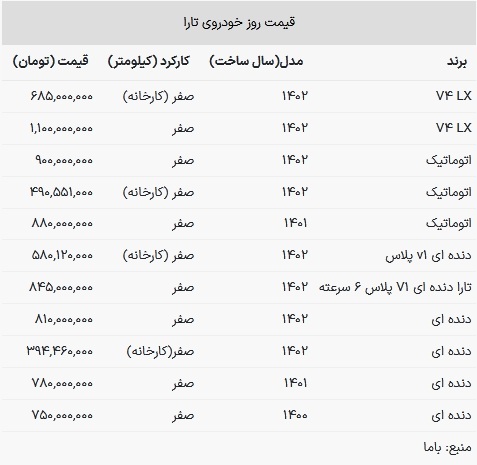 قیمت روز خودروی تارا

| برند | مدل(سال ساخت) | کارکرد (کیلومتر) | قیمت (تومان) |
|---|---|---|---|
| V۴ LX | ۱۴۰۲ | صفر (کارخانه) | ۶۸۵,۰۰۰,۰۰۰ |
| V۴ LX | ۱۴۰۲ | صفر | ۱,۱۰۰,۰۰۰,۰۰۰ |
| اتوماتیک | ۱۴۰۲ | صفر | ۹۰۰,۰۰۰,۰۰۰ |
| اتوماتیک | ۱۴۰۲ | صفر (کارخانه) | ۴۹۰,۵۵۱,۰۰۰ |
| اتوماتیک | ۱۴۰۱ | صفر | ۸۸۰,۰۰۰,۰۰۰ |
| دنده ای V۱ پلاس | ۱۴۰۲ | صفر (کارخانه) | ۵۸۰,۱۲۰,۰۰۰ |
| تارا دنده ای V۱ پلاس ۶ سرعته | ۱۴۰۲ | صفر | ۸۴۵,۰۰۰,۰۰۰ |
| دنده ای | ۱۴۰۲ | صفر | ۸۱۰,۰۰۰,۰۰۰ |
| دنده ای | ۱۴۰۲ | صفر(کارخانه) | ۳۹۴,۴۶۰,۰۰۰ |
| دنده ای | ۱۴۰۱ | صفر | ۷۸۰,۰۰۰,۰۰۰ |
| دنده ای | ۱۴۰۰ | صفر | ۷۵۰,۰۰۰,۰۰۰ |

منبع: باما